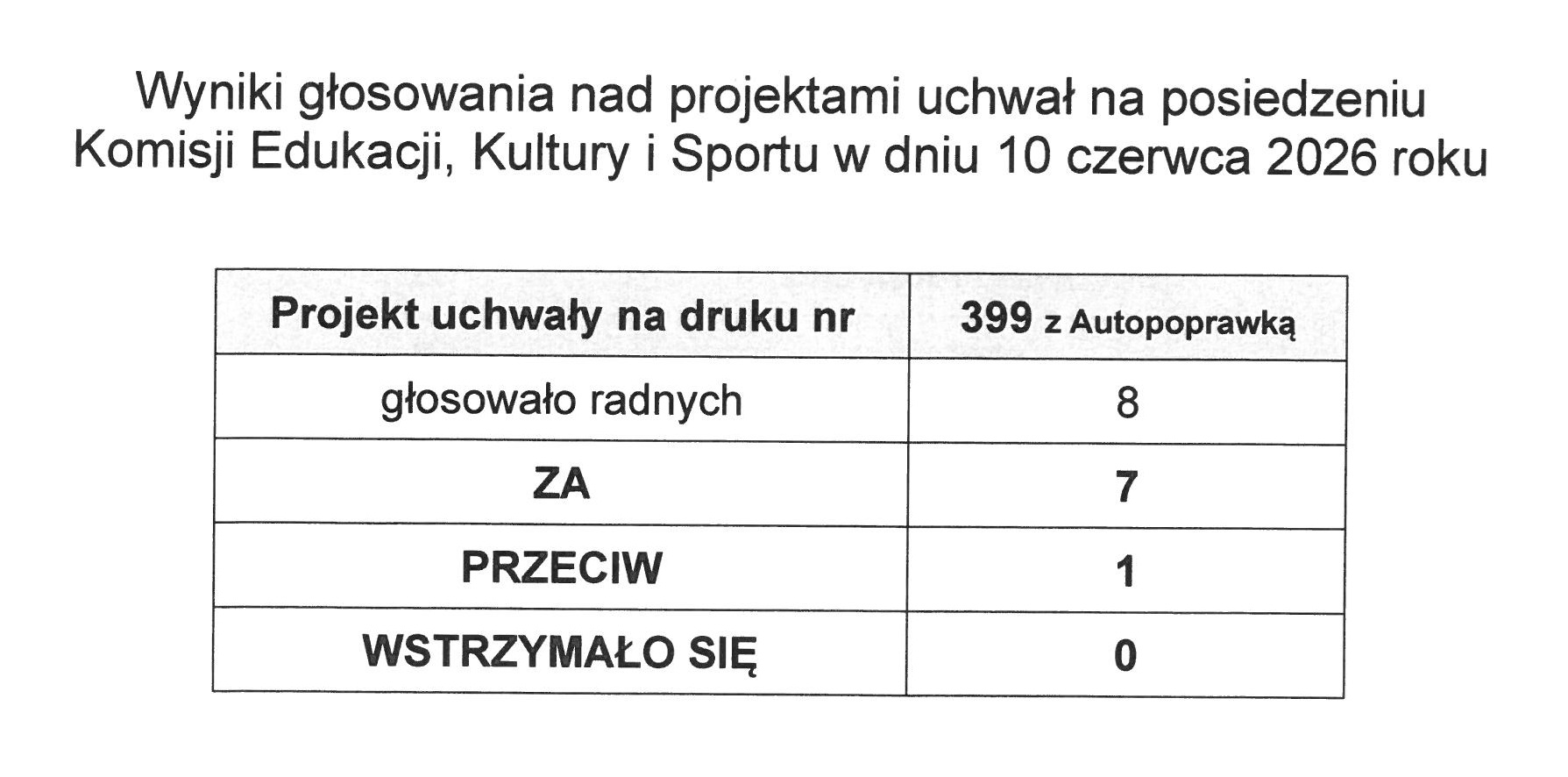 Wyniki głosowania nad projektami uchwał na posiedzeniu Komisji Edukacji, Kultury i Sportu w dniu 10 czerwca 2026 roku

| Projekt uchwały na druku nr | 399 z Autopoprawką |
|---|---|
| głosowało radnych | 8 |
| ZA | 7 |
| PRZECIW | 1 |
| WSTRZYMAŁO SIĘ | 0 |